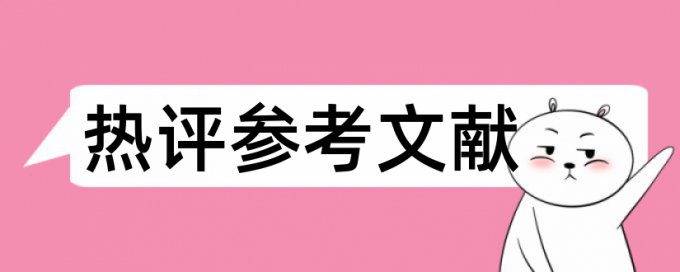 热评参考文献